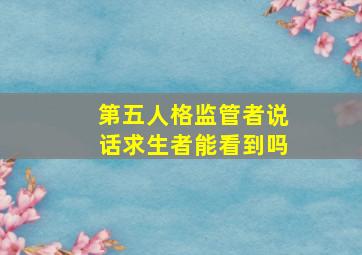 第五人格监管者说话求生者能看到吗